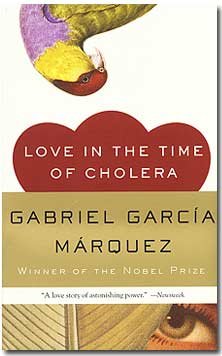 LOVE IN THE TIME OF CHOLERA

GABRIEL GARCÍA MÁRQUEZ

WINNER OF THE NOBEL PRIZE

"A love story of astonishing power." —Newsweek